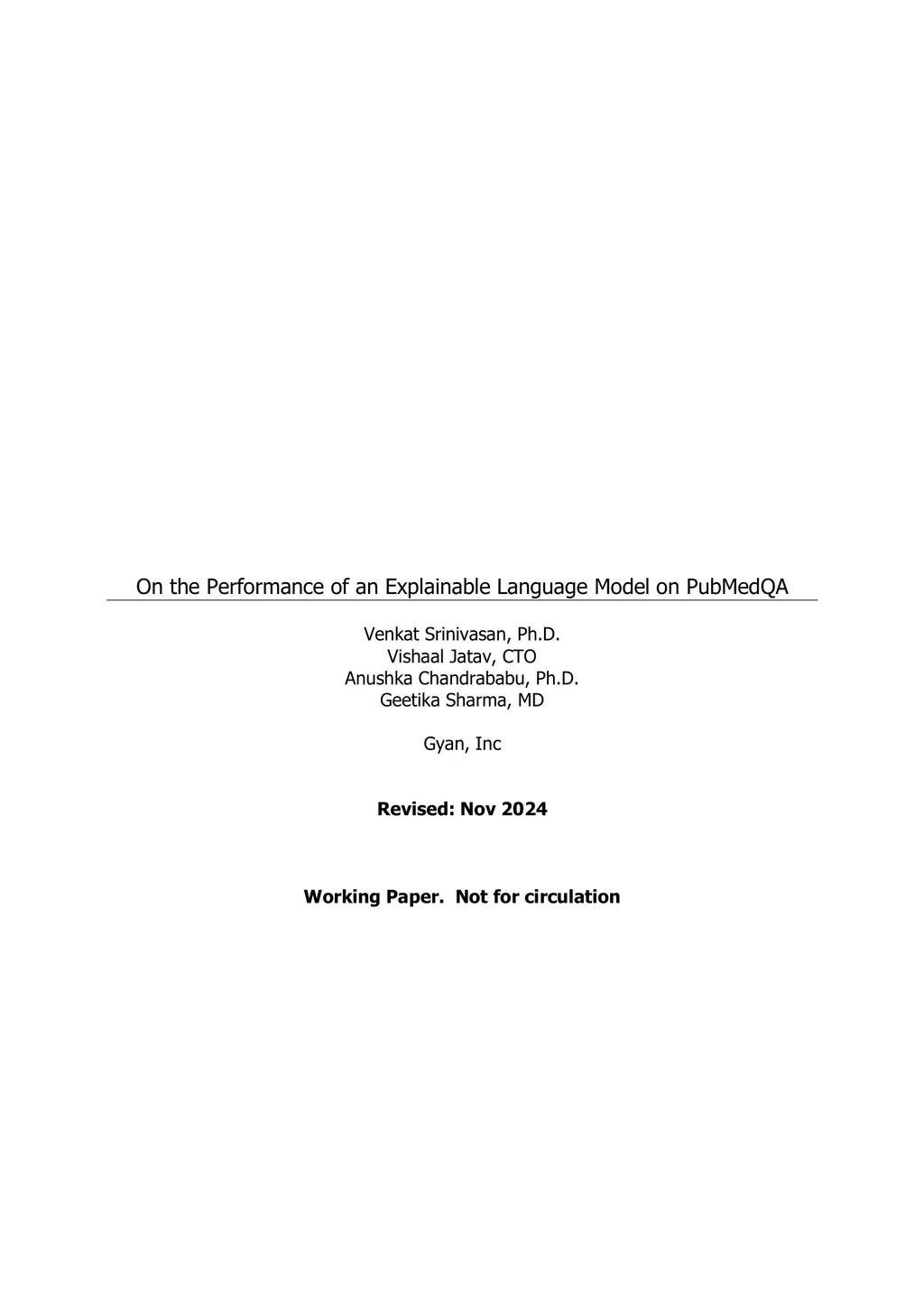 On the Performance of an Explainable Language Model on PubMedQA

Venkat Srinivasan, Ph.D.
Vishaal Jatav, CTO
Anushka Chandrababu, Ph.D.
Geetika Sharma, MD

Gyan, Inc

Revised: Nov 2024

Working Paper.  Not for circulation